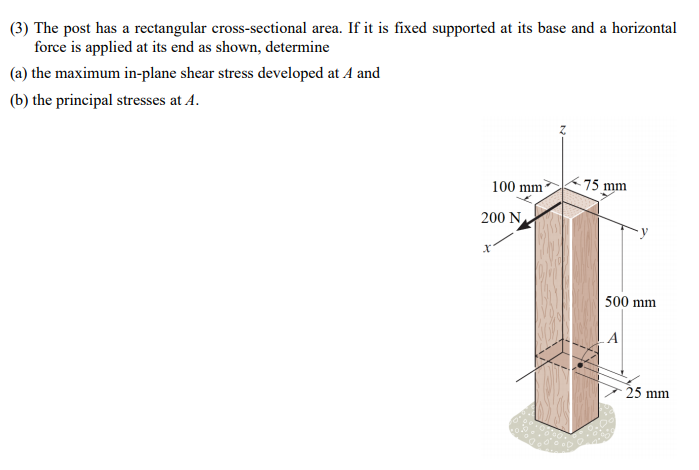 (3) The post has a rectangular cross-sectional area. If it is fixed supported at its base and a horizontal force is applied at its end as shown, determine

(a) the maximum in-plane shear stress developed at $A$ and

(b) the principal stresses at $A$.

$z$

100 mm

75 mm

200 N

$x$

$y$

500 mm

$A$

25 mm